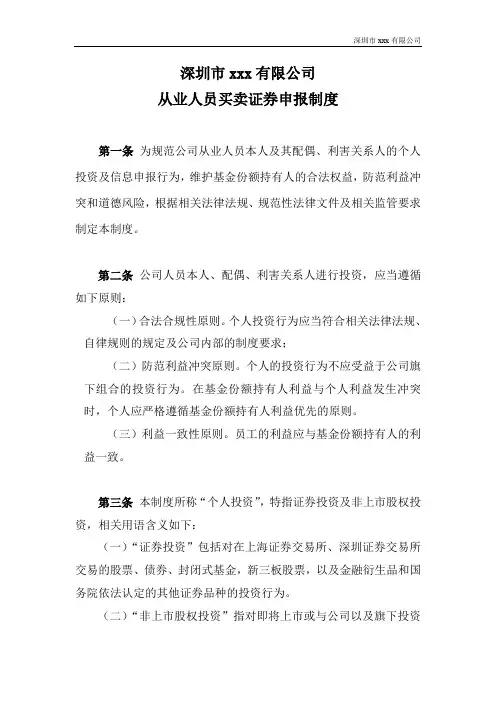 深圳市 xxx 有限公司

深圳市 xxx 有限公司
从业人员买卖证券申报制度

第一条 为规范公司从业人员本人及其配偶、利害关系人的个人投资及信息申报行为，维护基金份额持有人的合法权益，防范利益冲突和道德风险，根据相关法律法规、规范性法律文件及相关监管要求制定本制度。

第二条 公司人员本人、配偶、利害关系人进行投资，应当遵循如下原则：

（一）合法合规性原则。个人投资行为应当符合相关法律法规、自律规则的规定及公司内部的制度要求；

（二）防范利益冲突原则。个人的投资行为不应受益于公司旗下组合的投资行为。在基金份额持有人利益与个人利益发生冲突时，个人应严格遵循基金份额持有人利益优先的原则。

（三）利益一致性原则。员工的利益应与基金份额持有人的利益一致。

第三条 本制度所称“个人投资”，特指证券投资及非上市股权投资，相关用语含义如下：

（一）“证券投资”包括对在上海证券交易所、深圳证券交易所交易的股票、债券、封闭式基金，新三板股票，以及金融衍生品和国务院依法认定的其他证券品种的投资行为。

（二）“非上市股权投资”指对即将上市或与公司以及旗下投资